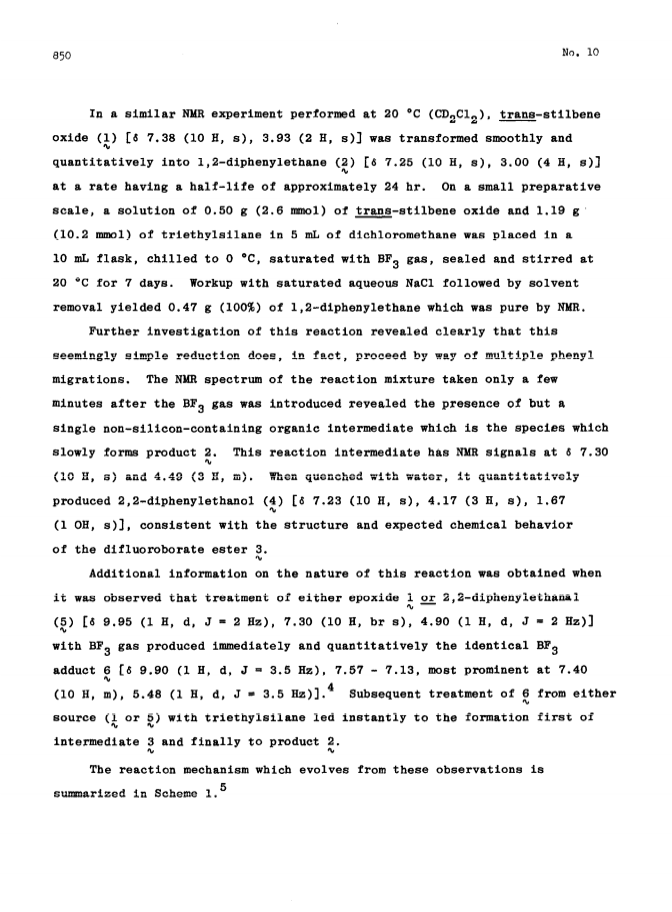 850

No. 10

In a similar NMR experiment performed at 20 °C ($CD_2Cl_2$), trans-stilbene oxide (1) [δ 7.38 (10 H, s), 3.93 (2 H, s)] was transformed smoothly and quantitatively into 1,2-diphenylethane (2) [δ 7.25 (10 H, s), 3.00 (4 H, s)] at a rate having a half-life of approximately 24 hr. On a small preparative scale, a solution of 0.50 g (2.6 mmol) of trans-stilbene oxide and 1.19 g (10.2 mmol) of triethylsilane in 5 mL of dichloromethane was placed in a 10 mL flask, chilled to 0 °C, saturated with $BF_3$ gas, sealed and stirred at 20 °C for 7 days. Workup with saturated aqueous NaCl followed by solvent removal yielded 0.47 g (100%) of 1,2-diphenylethane which was pure by NMR.

Further investigation of this reaction revealed clearly that this seemingly simple reduction does, in fact, proceed by way of multiple phenyl migrations. The NMR spectrum of the reaction mixture taken only a few minutes after the $BF_3$ gas was introduced revealed the presence of but a single non-silicon-containing organic intermediate which is the species which slowly forms product 2. This reaction intermediate has NMR signals at δ 7.30 (10 H, s) and 4.49 (3 H, m). When quenched with water, it quantitatively produced 2,2-diphenylethanol (4) [δ 7.23 (10 H, s), 4.17 (3 H, s), 1.67 (1 OH, s)], consistent with the structure and expected chemical behavior of the difluoroborate ester 3.

Additional information on the nature of this reaction was obtained when it was observed that treatment of either epoxide 1 or 2,2-diphenylethanal (5) [δ 9.95 (1 H, d, J = 2 Hz), 7.30 (10 H, br s), 4.90 (1 H, d, J = 2 Hz)] with $BF_3$ gas produced immediately and quantitatively the identical $BF_3$ adduct 6 [δ 9.90 (1 H, d, J = 3.5 Hz), 7.57 - 7.13, most prominent at 7.40 (10 H, m), 5.48 (1 H, d, J = 3.5 Hz)].$^4$ Subsequent treatment of 6 from either source (1 or 5) with triethylsilane led instantly to the formation first of intermediate 3 and finally to product 2.

The reaction mechanism which evolves from these observations is summarized in Scheme 1.$^5$